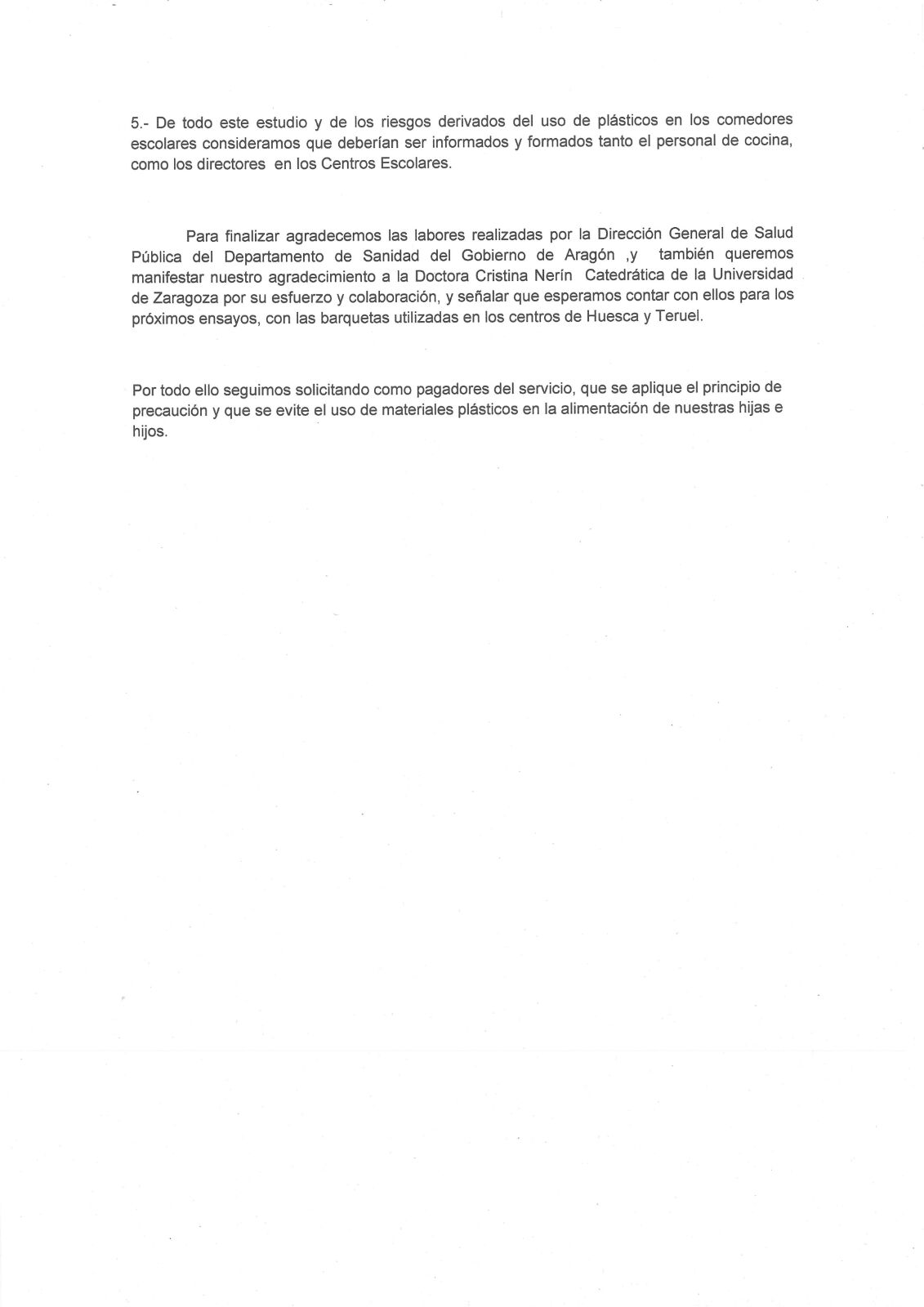 5.- De todo este estudio y de los riesgos derivados del uso de plásticos en los comedores escolares consideramos que deberían ser informados y formados tanto el personal de cocina, como los directores en los Centros Escolares.

Para finalizar agradecemos las labores realizadas por la Dirección General de Salud Pública del Departamento de Sanidad del Gobierno de Aragón ,y también queremos manifestar nuestro agradecimiento a la Doctora Cristina Nerín Catedrática de la Universidad de Zaragoza por su esfuerzo y colaboración, y señalar que esperamos contar con ellos para los próximos ensayos, con las barquetas utilizadas en los centros de Huesca y Teruel.

Por todo ello seguimos solicitando como pagadores del servicio, que se aplique el principio de precaución y que se evite el uso de materiales plásticos en la alimentación de nuestras hijas e hijos.